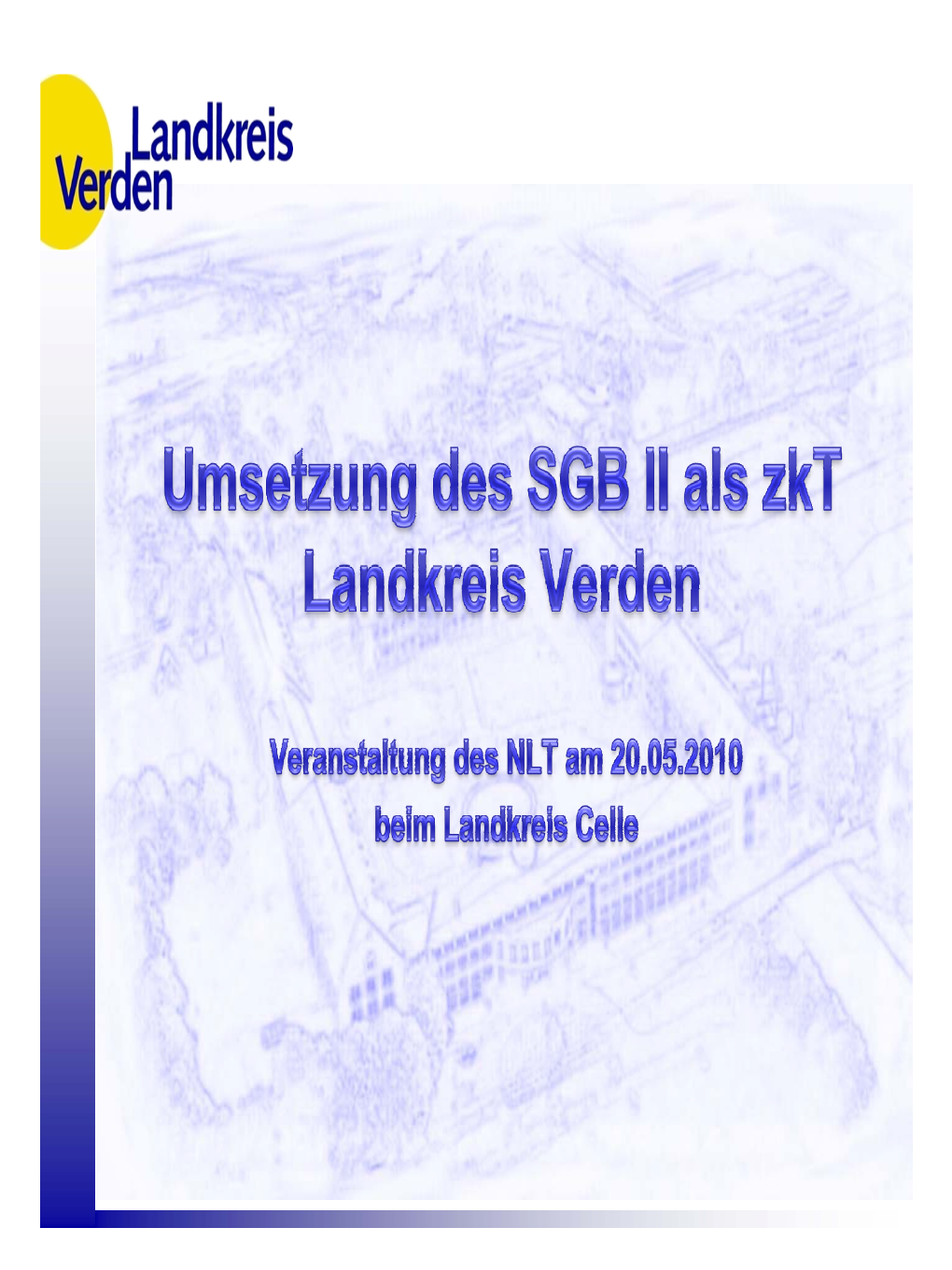 Landkreis
Verden

Umsetzung des SGB II als zkT
Landkreis Verden

Veranstaltung des NLT am 20.05.2010
beim Landkreis Celle